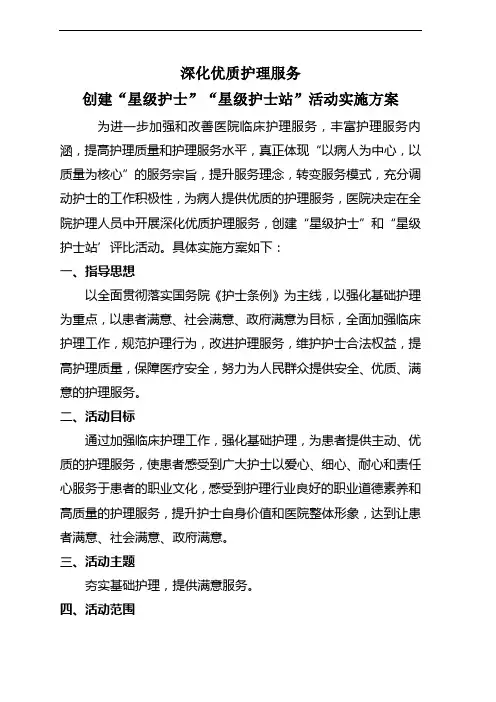 深化优质护理服务

创建“星级护士”“星级护士站”活动实施方案

为进一步加强和改善医院临床护理服务，丰富护理服务内涵，提高护理质量和护理服务水平，真正体现“以病人为中心，以质量为核心”的服务宗旨，提升服务理念，转变服务模式，充分调动护士的工作积极性，为病人提供优质的护理服务，医院决定在全院护理人员中开展深化优质护理服务，创建“星级护士”和“星级护士站’评比活动。具体实施方案如下：

一、指导思想

以全面贯彻落实国务院《护士条例》为主线，以强化基础护理为重点，以患者满意、社会满意、政府满意为目标，全面加强临床护理工作，规范护理行为，改进护理服务，维护护士合法权益，提高护理质量，保障医疗安全，努力为人民群众提供安全、优质、满意的护理服务。

二、活动目标

通过加强临床护理工作，强化基础护理，为患者提供主动、优质的护理服务，使患者感受到广大护士以爱心、细心、耐心和责任心服务于患者的职业文化，感受到护理行业良好的职业道德素养和高质量的护理服务，提升护士自身价值和医院整体形象，达到让患者满意、社会满意、政府满意。

三、活动主题

夯实基础护理，提供满意服务。

四、活动范围